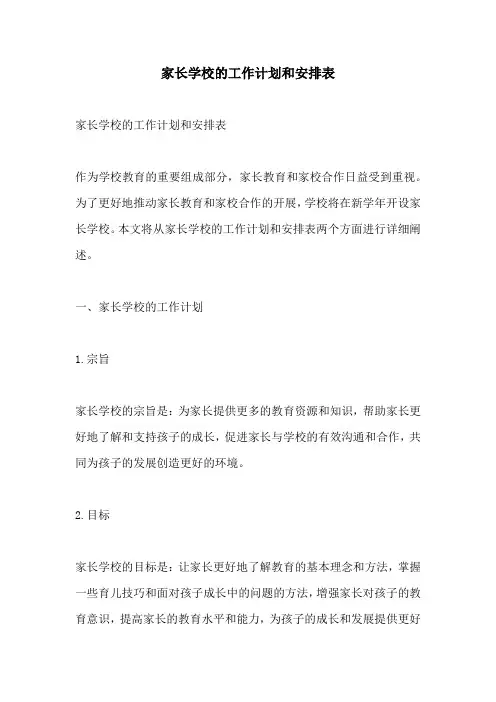 家长学校的工作计划和安排表

家长学校的工作计划和安排表

作为学校教育的重要组成部分，家长教育和家校合作日益受到重视。为了更好地推动家长教育和家校合作的开展，学校将在新学年开设家长学校。本文将从家长学校的工作计划和安排表两个方面进行详细阐述。

一、家长学校的工作计划

1.宗旨

家长学校的宗旨是：为家长提供更多的教育资源和知识，帮助家长更好地了解和支持孩子的成长，促进家长与学校的有效沟通和合作，共同为孩子的发展创造更好的环境。

2.目标

家长学校的目标是：让家长更好地了解教育的基本理念和方法，掌握一些育儿技巧和面对孩子成长中的问题的方法，增强家长对孩子的教育意识，提高家长的教育水平和能力，为孩子的成长和发展提供更好